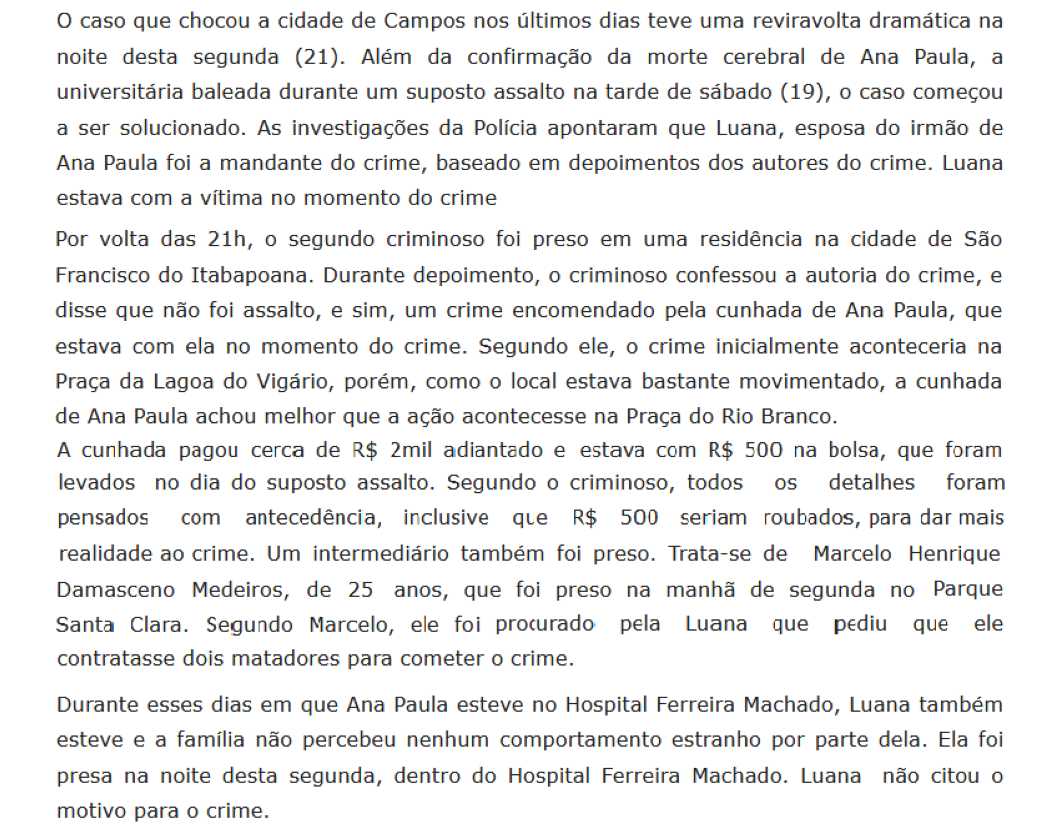 O caso que chocou a cidade de Campos nos últimos dias teve uma reviravolta dramática na noite desta segunda (21). Além da confirmação da morte cerebral de Ana Paula, a universitária baleada durante um suposto assalto na tarde de sábado (19), o caso começou a ser solucionado. As investigações da Polícia apontaram que Luana, esposa do irmão de Ana Paula foi a mandante do crime, baseado em depoimentos dos autores do crime. Luana estava com a vítima no momento do crime

Por volta das 21h, o segundo criminoso foi preso em uma residência na cidade de São Francisco do Itabapoana. Durante depoimento, o criminoso confessou a autoria do crime, e disse que não foi assalto, e sim, um crime encomendado pela cunhada de Ana Paula, que estava com ela no momento do crime. Segundo ele, o crime inicialmente aconteceria na Praça da Lagoa do Vigário, porém, como o local estava bastante movimentado, a cunhada de Ana Paula achou melhor que a ação acontecesse na Praça do Rio Branco.

A cunhada pagou cerca de R$ 2mil adiantado e estava com R$ 500 na bolsa, que foram levados no dia do suposto assalto. Segundo o criminoso, todos os detalhes foram pensados com antecedência, inclusive que R$ 500 seriam roubados, para dar mais realidade ao crime. Um intermediário também foi preso. Trata-se de Marcelo Henrique Damasceno Medeiros, de 25 anos, que foi preso na manhã de segunda no Parque Santa Clara. Segundo Marcelo, ele foi procurado pela Luana que pediu que ele contratasse dois matadores para cometer o crime.

Durante esses dias em que Ana Paula esteve no Hospital Ferreira Machado, Luana também esteve e a família não percebeu nenhum comportamento estranho por parte dela. Ela foi presa na noite desta segunda, dentro do Hospital Ferreira Machado. Luana não citou o motivo para o crime.